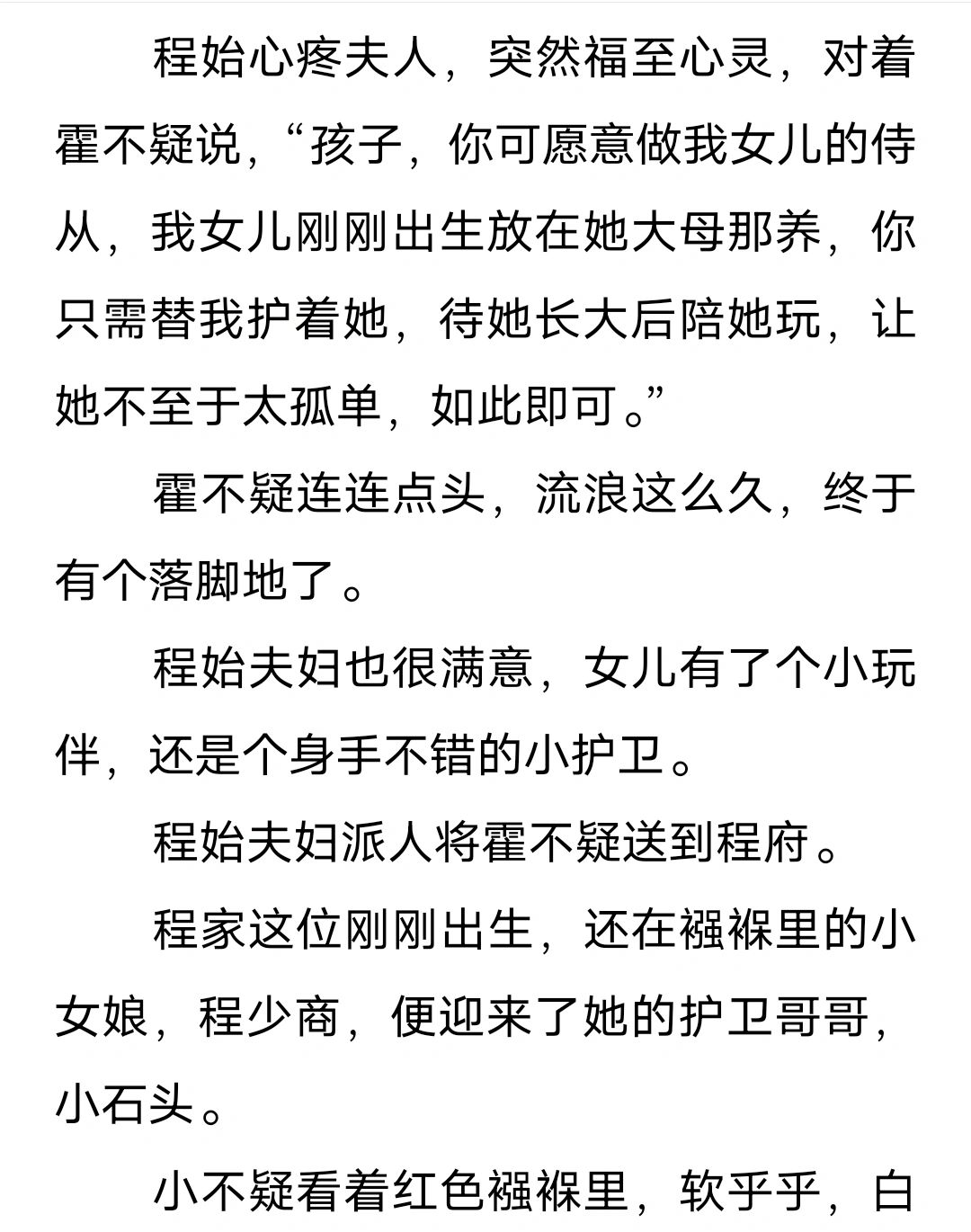 程始心疼夫人，突然福至心灵，对着霍不疑说，“孩子，你可愿意做我女儿的侍从，我女儿刚刚出生放在她大母那养，你只需替我护着她，待她长大后陪她玩，让她不至于太孤单，如此即可。”

霍不疑连连点头，流浪这么久，终于有个落脚地了。

程始夫妇也很满意，女儿有了个小玩伴，还是个身手不错的小护卫。

程始夫妇派人将霍不疑送到程府。

程家这位刚刚出生，还在襁褓里的小女娘，程少商，便迎来了她的护卫哥哥，小石头。

小不疑看着红色襁褓里，软乎乎，白